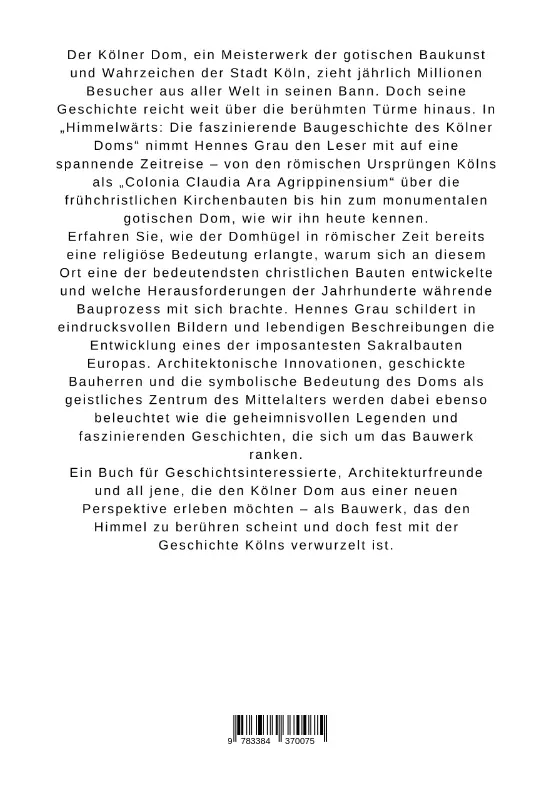 Der Kölner Dom, ein Meisterwerk der gotischen Baukunst und Wahrzeichen der Stadt Köln, zieht jährlich Millionen Besucher aus aller Welt in seinen Bann. Doch seine Geschichte reicht weit über die berühmten Türme hinaus. In „Himmelwärts: Die faszinierende Baugeschichte des Kölner Doms“ nimmt Hennes Grau den Leser mit auf eine spannende Zeitreise – von den römischen Ursprüngen Kölns als „Colonia Claudia Ara Agrippinensium“ über die frühchristlichen Kirchenbauten bis hin zum monumentalen gotischen Dom, wie wir ihn heute kennen.
Erfahren Sie, wie der Domhügel in römischer Zeit bereits eine religiöse Bedeutung erlangte, warum sich an diesem Ort eine der bedeutendsten christlichen Bauten entwickelte und welche Herausforderungen der Jahrhunderte währende Bauprozess mit sich brachte. Hennes Grau schildert in eindrucksvollen Bildern und lebendigen Beschreibungen die Entwicklung eines der imposantesten Sakralbauten Europas. Architektonische Innovationen, geschickte Bauherren und die symbolische Bedeutung des Doms als geistliches Zentrum des Mittelalters werden dabei ebenso beleuchtet wie die geheimnisvollen Legenden und faszinierenden Geschichten, die sich um das Bauwerk ranken.
Ein Buch für Geschichtsinteressierte, Architekturfreunde und all jene, die den Kölner Dom aus einer neuen Perspektive erleben möchten – als Bauwerk, das den Himmel zu berühren scheint und doch fest mit der Geschichte Kölns verwurzelt ist.

9 783384 370075